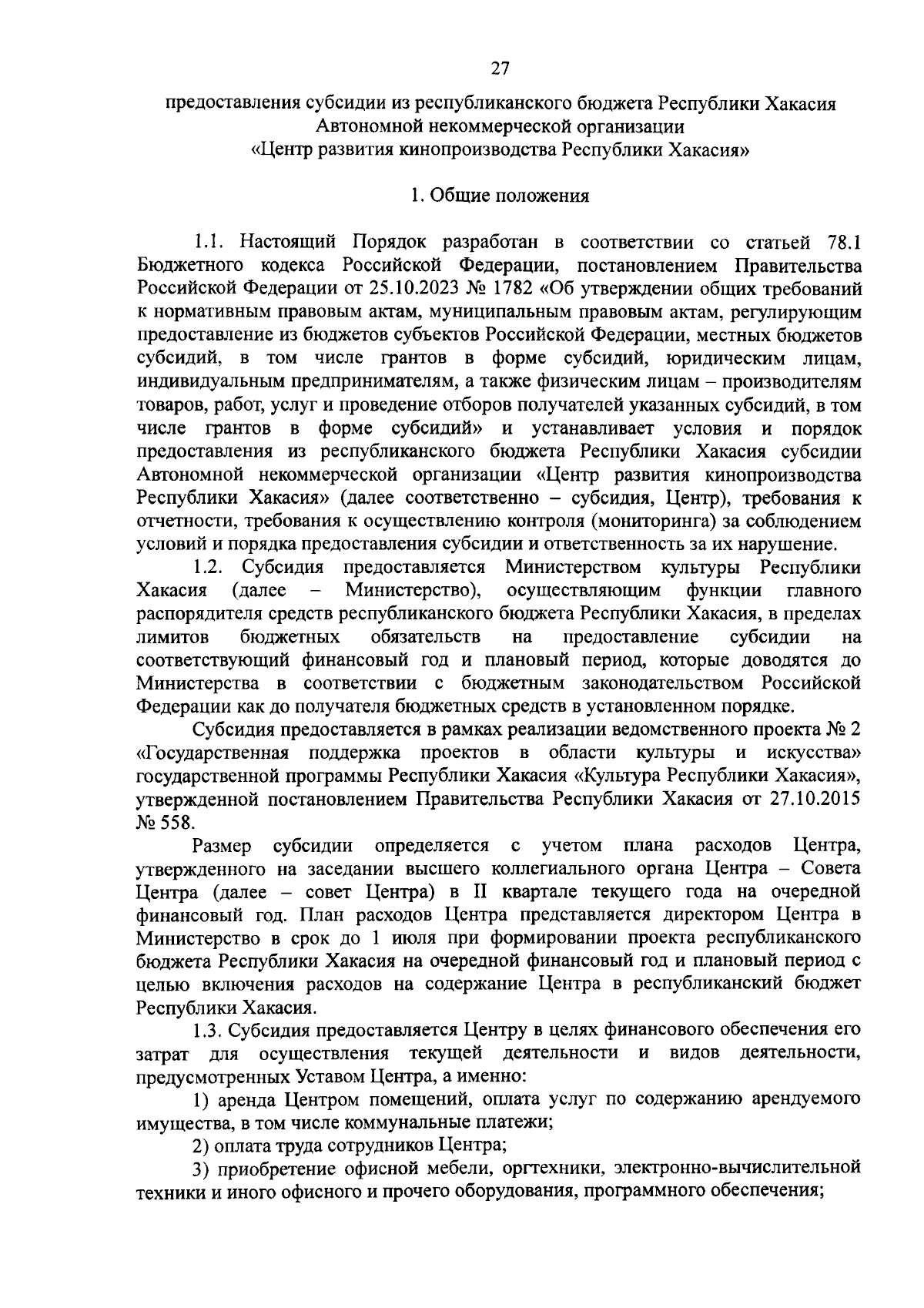 27

предоставления субсидии из республиканского бюджета Республики Хакасия Автономной некоммерческой организации «Центр развития кинопроизводства Республики Хакасия»

1. Общие положения

1.1. Настоящий Порядок разработан в соответствии со статьей 78.1 Бюджетного кодекса Российской Федерации, постановлением Правительства Российской Федерации от 25.10.2023 № 1782 «Об утверждении общих требований к нормативным правовым актам, муниципальным правовым актам, регулирующим предоставление из бюджетов субъектов Российской Федерации, местных бюджетов субсидий, в том числе грантов в форме субсидий, юридическим лицам, индивидуальным предпринимателям, а также физическим лицам – производителям товаров, работ, услуг и проведение отборов получателей указанных субсидий, в том числе грантов в форме субсидий» и устанавливает условия и порядок предоставления из республиканского бюджета Республики Хакасия субсидии Автономной некоммерческой организации «Центр развития кинопроизводства Республики Хакасия» (далее соответственно – субсидия, Центр), требования к отчетности, требования к осуществлению контроля (мониторинга) за соблюдением условий и порядка предоставления субсидии и ответственность за их нарушение.

1.2. Субсидия предоставляется Министерством культуры Республики Хакасия (далее – Министерство), осуществляющим функции главного распорядителя средств республиканского бюджета Республики Хакасия, в пределах лимитов бюджетных обязательств на предоставление субсидии на соответствующий финансовый год и плановый период, которые доводятся до Министерства в соответствии с бюджетным законодательством Российской Федерации как до получателя бюджетных средств в установленном порядке.

Субсидия предоставляется в рамках реализации ведомственного проекта № 2 «Государственная поддержка проектов в области культуры и искусства» государственной программы Республики Хакасия «Культура Республики Хакасия», утвержденной постановлением Правительства Республики Хакасия от 27.10.2015 № 558.

Размер субсидии определяется с учетом плана расходов Центра, утвержденного на заседании высшего коллегиального органа Центра – Совета Центра (далее – совет Центра) в II квартале текущего года на очередной финансовый год. План расходов Центра представляется директором Центра в Министерство в срок до 1 июля при формировании проекта республиканского бюджета Республики Хакасия на очередной финансовый год и плановый период с целью включения расходов на содержание Центра в республиканский бюджет Республики Хакасия.

1.3. Субсидия предоставляется Центру в целях финансового обеспечения его затрат для осуществления текущей деятельности и видов деятельности, предусмотренных Уставом Центра, а именно:

1) аренда Центром помещений, оплата услуг по содержанию арендуемого имущества, в том числе коммунальные платежи;

2) оплата труда сотрудников Центра;

3) приобретение офисной мебели, оргтехники, электронно-вычислительной техники и иного офисного и прочего оборудования, программного обеспечения;